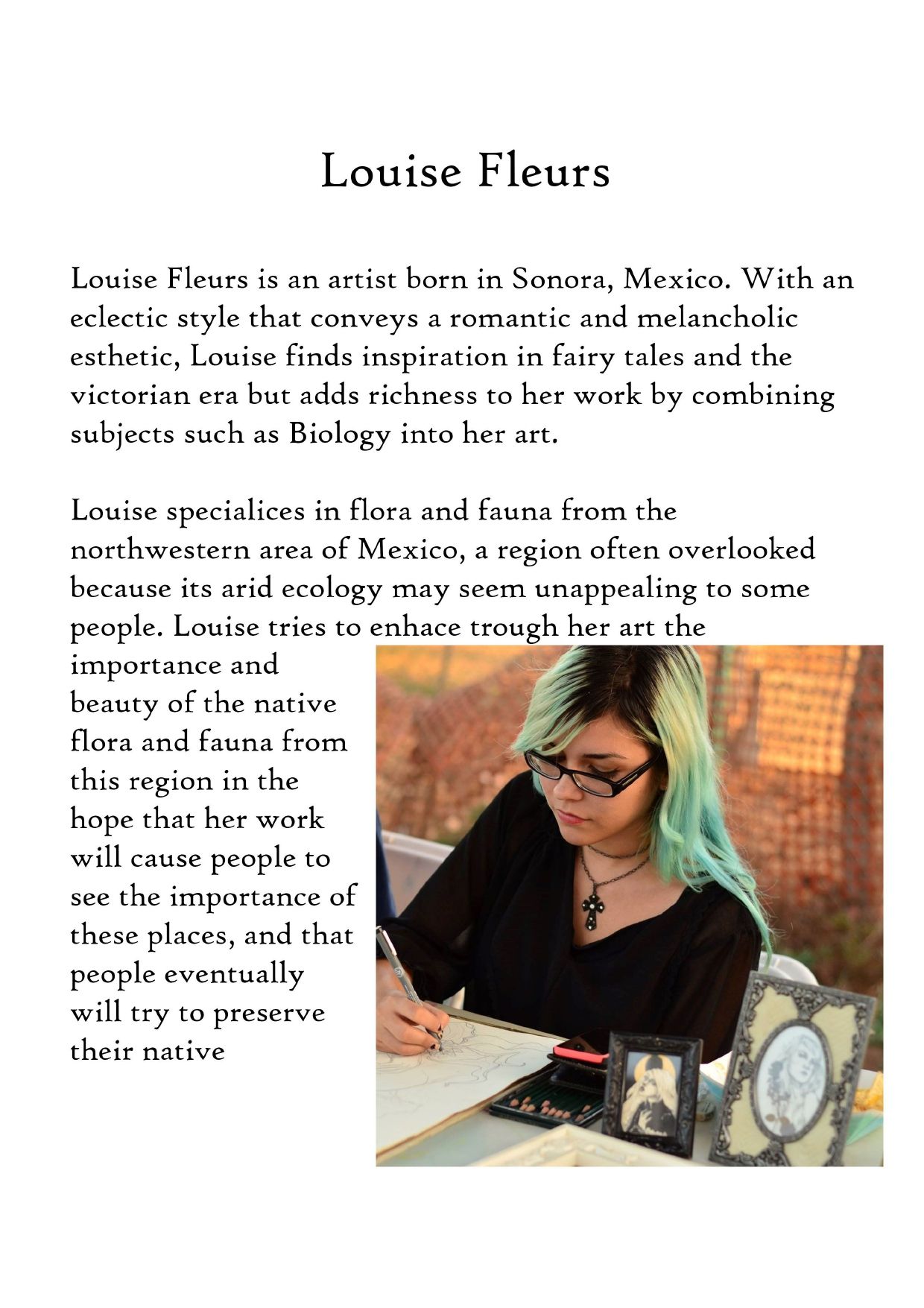 Louise Fleurs

Louise Fleurs is an artist born in Sonora, Mexico. With an eclectic style that conveys a romantic and melancholic esthetic, Louise finds inspiration in fairy tales and the victorian era but adds richness to her work by combining subjects such as Biology into her art.

Louise specialices in flora and fauna from the northwestern area of Mexico, a region often overlooked because its arid ecology may seem unappealing to some people. Louise tries to enhace trough her art the importance and beauty of the native flora and fauna from this region in the hope that her work will cause people to see the importance of these places, and that people eventually will try to preserve their native